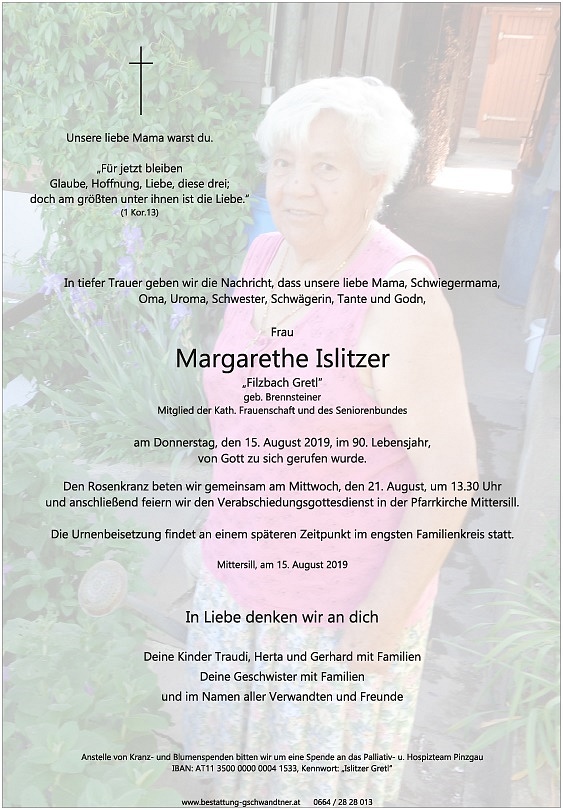 Unsere liebe Mama warst du.

„Für jetzt bleiben Glaube, Hoffnung, Liebe, diese drei; doch am größten unter ihnen ist die Liebe."
(1 Kor.13)

In tiefer Trauer geben wir die Nachricht, dass unsere liebe Mama, Schwiegermama, Oma, Uroma, Schwester, Schwägerin, Tante und Godn,

Frau

Margarethe Islitzer

„Filzbach Gretl"
geb. Brennsteiner
Mitglied der Kath. Frauenschaft und des Seniorenbundes

am Donnerstag, den 15. August 2019, im 90. Lebensjahr, von Gott zu sich gerufen wurde.

Den Rosenkranz beten wir gemeinsam am Mittwoch, den 21. August, um 13.30 Uhr und anschließend feiern wir den Verabschiedungsgottesdienst in der Pfarrkirche Mittersill.

Die Urnenbeisetzung findet an einem späteren Zeitpunkt im engsten Familienkreis statt.

Mittersill, am 15. August 2019

In Liebe denken wir an dich

Deine Kinder Traudi, Herta und Gerhard mit Familien
Deine Geschwister mit Familien
und im Namen aller Verwandten und Freunde

Anstelle von Kranz- und Blumenspenden bitten wir um eine Spende an das Palliativ- u. Hospizteam Pinzgau
IBAN: AT11 3500 0000 0004 1533, Kennwort: „Islitzer Gretl"

www.bestattung-gschwandtner.at 0664 / 28 28 013